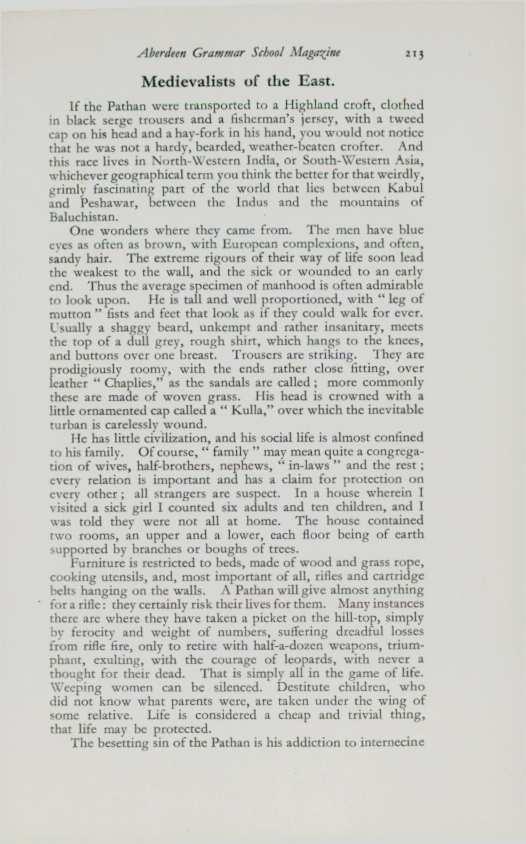 Aberdeen Grammar School Magazine 213

Medievalists of the East.

If the Pathan were transported to a Highland croft, clothed in black serge trousers and a fisherman's jersey, with a tweed cap on his head and a hay-fork in his hand, you would not notice that he was not a hardy, bearded, weather-beaten crofter. And this race lives in North-Western India, or South-Western Asia, whichever geographical term you think the better for that weirdly, grimly fascinating part of the world that lies between Kabul and Peshawar, between the Indus and the mountains of Baluchistan.

One wonders where they came from. The men have blue eyes as often as brown, with European complexions, and often, sandy hair. The extreme rigours of their way of life soon lead the weakest to the wall, and the sick or wounded to an early end. Thus the average specimen of manhood is often admirable to look upon. He is tall and well proportioned, with "leg of mutton" fists and feet that look as if they could walk for ever. Usually a shaggy beard, unkempt and rather insanitary, meets the top of a dull grey, rough shirt, which hangs to the knees, and buttons over one breast. Trousers are striking. They are prodigiously roomy, with the ends rather close fitting, over leather "Chaplies," as the sandals are called; more commonly these are made of woven grass. His head is crowned with a little ornamented cap called a "Kulla," over which the inevitable turban is carelessly wound.

He has little civilization, and his social life is almost confined to his family. Of course, "family" may mean quite a congregation of wives, half-brothers, nephews, "in-laws" and the rest; every relation is important and has a claim for protection on every other; all strangers are suspect. In a house wherein I visited a sick girl I counted six adults and ten children, and I was told they were not all at home. The house contained two rooms, an upper and a lower, each floor being of earth supported by branches or boughs of trees.

Furniture is restricted to beds, made of wood and grass rope, cooking utensils, and, most important of all, rifles and cartridge belts hanging on the walls. A Pathan will give almost anything for a rifle: they certainly risk their lives for them. Many instances there are where they have taken a picket on the hill-top, simply by ferocity and weight of numbers, suffering dreadful losses from rifle fire, only to retire with half-a-dozen weapons, triumphant, exulting, with the courage of leopards, with never a thought for their dead. That is simply all in the game of life. Weeping women can be silenced. Destitute children, who did not know what parents were, are taken under the wing of some relative. Life is considered a cheap and trivial thing, that life may be protected.

The besetting sin of the Pathan is his addiction to internecine